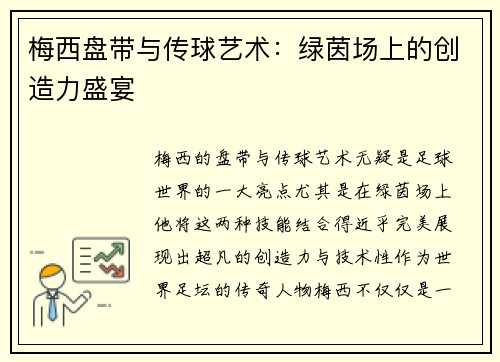 梅西盘带与传球艺术：绿茵场上的创造力盛宴

梅西的盘带与传球艺术无疑是足球世界的一大亮点尤其是在绿茵场上他将这两种技能结合得近乎完美展现出超凡的创造力与技术性作为世界足坛的传奇人物梅西不仅仅是一